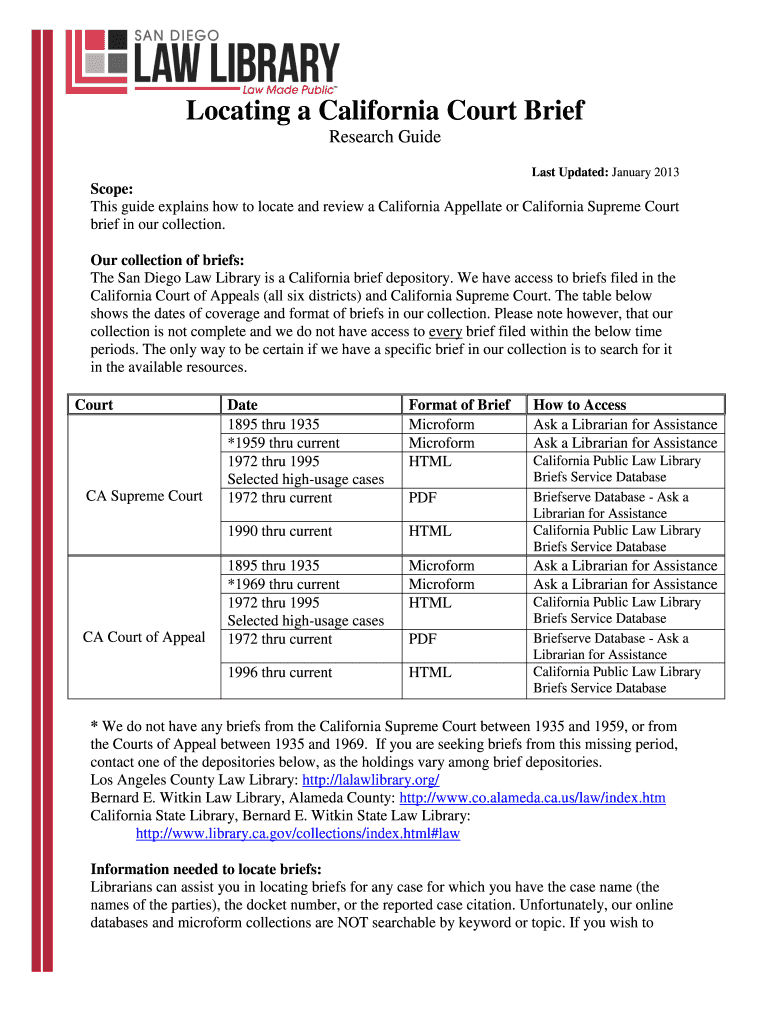 SAN DIEGO
LAW LIBRARY
Law Made Public™

Locating a California Court Brief

Research Guide

Last Updated: January 2013

Scope:
This guide explains how to locate and review a California Appellate or California Supreme Court brief in our collection.

Our collection of briefs:
The San Diego Law Library is a California brief depository. We have access to briefs filed in the California Court of Appeals (all six districts) and California Supreme Court. The table below shows the dates of coverage and format of briefs in our collection. Please note however, that our collection is not complete and we do not have access to every brief filed within the below time periods. The only way to be certain if we have a specific brief in our collection is to search for it in the available resources.

| Court | Date | Format of Brief | How to Access |
|---|---|---|---|
| CA Supreme Court | 1895 thru 1935 | Microform | Ask a Librarian for Assistance |
| | *1959 thru current | Microform | Ask a Librarian for Assistance |
| | 1972 thru 1995 Selected high-usage cases | HTML | California Public Law Library Briefs Service Database |
| | 1972 thru current | PDF | Briefserve Database - Ask a Librarian for Assistance |
| | 1990 thru current | HTML | California Public Law Library Briefs Service Database |
| CA Court of Appeal | 1895 thru 1935 | Microform | Ask a Librarian for Assistance |
| | *1969 thru current | Microform | Ask a Librarian for Assistance |
| | 1972 thru 1995 Selected high-usage cases | HTML | California Public Law Library Briefs Service Database |
| | 1972 thru current | PDF | Briefserve Database - Ask a Librarian for Assistance |
| | 1996 thru current | HTML | California Public Law Library Briefs Service Database |

* We do not have any briefs from the California Supreme Court between 1935 and 1959, or from the Courts of Appeal between 1935 and 1969. If you are seeking briefs from this missing period, contact one of the depositories below, as the holdings vary among brief depositories.
Los Angeles County Law Library: http://lalawlibrary.org/
Bernard E. Witkin Law Library, Alameda County: http://www.co.alameda.ca.us/law/index.htm
California State Library, Bernard E. Witkin State Law Library:
http://www.library.ca.gov/collections/index.html#law

Information needed to locate briefs:
Librarians can assist you in locating briefs for any case for which you have the case name (the names of the parties), the docket number, or the reported case citation. Unfortunately, our online databases and microform collections are NOT searchable by keyword or topic. If you wish to